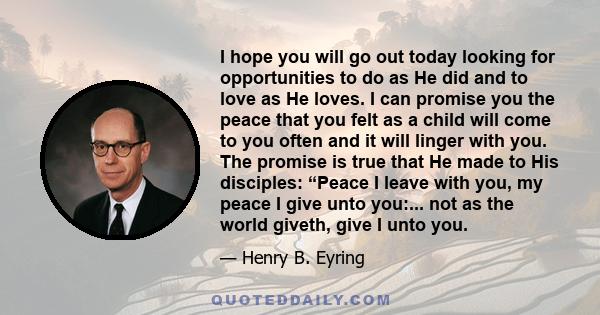 I hope you will go out today looking for opportunities to do as He did and to love as He loves. I can promise you the peace that you felt as a child will come to you often and it will linger with you. The promise is true that He made to His disciples: “Peace I leave with you, my peace I give unto you:... not as the world giveth, give I unto you.

— Henry B. Eyring

QUOTEDDAILY.COM